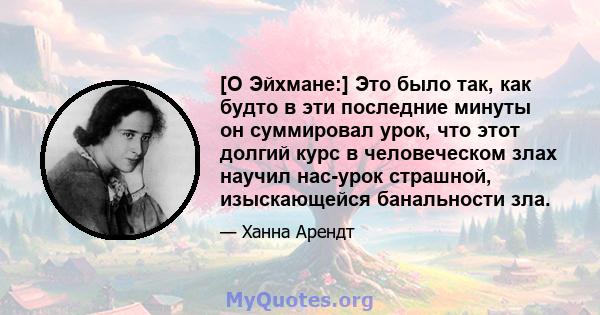 [О Эйхмане:] Это было так, как будто в эти последние минуты он суммировал урок, что этот долгий курс в человеческом злах научил нас-урок страшной, изыскающейся банальности зла.

— Ханна Арендт

MyQuotes.org